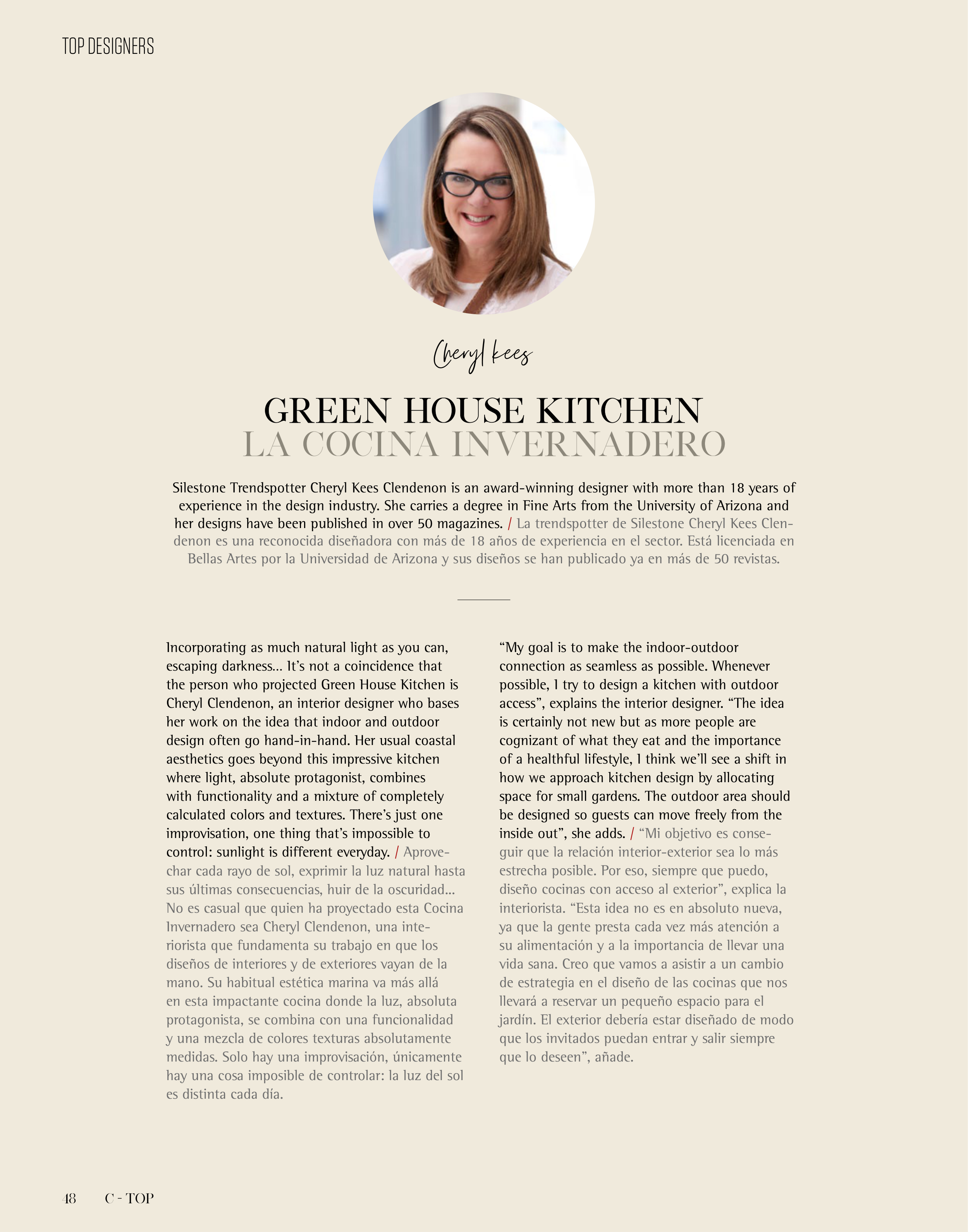 TOP DESIGNERS

Cheryl kees

GREEN HOUSE KITCHEN
LA COCINA INVERNADERO

Silestone Trendspotter Cheryl Kees Clendenon is an award-winning designer with more than 18 years of experience in the design industry. She carries a degree in Fine Arts from the University of Arizona and her designs have been published in over 50 magazines. / La trendspotter de Silestone Cheryl Kees Clendenon es una reconocida diseñadora con más de 18 años de experiencia en el sector. Está licenciada en Bellas Artes por la Universidad de Arizona y sus diseños se han publicado ya en más de 50 revistas.

Incorporating as much natural light as you can, escaping darkness… It's not a coincidence that the person who projected Green House Kitchen is Cheryl Clendenon, an interior designer who bases her work on the idea that indoor and outdoor design often go hand-in-hand. Her usual coastal aesthetics goes beyond this impressive kitchen where light, absolute protagonist, combines with functionality and a mixture of completely calculated colors and textures. There's just one improvisation, one thing that's impossible to control: sunlight is different everyday. / Aprovechar cada rayo de sol, exprimir la luz natural hasta sus últimas consecuencias, huir de la oscuridad… No es casual que quien ha proyectado esta Cocina Invernadero sea Cheryl Clendenon, una interiorista que fundamenta su trabajo en que los diseños de interiores y de exteriores vayan de la mano. Su habitual estética marina va más allá en esta impactante cocina donde la luz, absoluta protagonista, se combina con una funcionalidad y una mezcla de colores texturas absolutamente medidas. Solo hay una improvisación, únicamente hay una cosa imposible de controlar: la luz del sol es distinta cada día.

"My goal is to make the indoor-outdoor connection as seamless as possible. Whenever possible, I try to design a kitchen with outdoor access", explains the interior designer. "The idea is certainly not new but as more people are cognizant of what they eat and the importance of a healthful lifestyle, I think we'll see a shift in how we approach kitchen design by allocating space for small gardens. The outdoor area should be designed so guests can move freely from the inside out", she adds. / "Mi objetivo es conseguir que la relación interior-exterior sea lo más estrecha posible. Por eso, siempre que puedo, diseño cocinas con acceso al exterior", explica la interiorista. "Esta idea no es en absoluto nueva, ya que la gente presta cada vez más atención a su alimentación y a la importancia de llevar una vida sana. Creo que vamos a asistir a un cambio de estrategia en el diseño de las cocinas que nos llevará a reservar un pequeño espacio para el jardín. El exterior debería estar diseñado de modo que los invitados puedan entrar y salir siempre que lo deseen", añade.

48 C - TOP